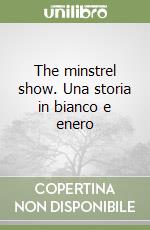 unilibro

The minstrel show. Una storia in bianco e enero

COPERTINA NON DISPONIBILE